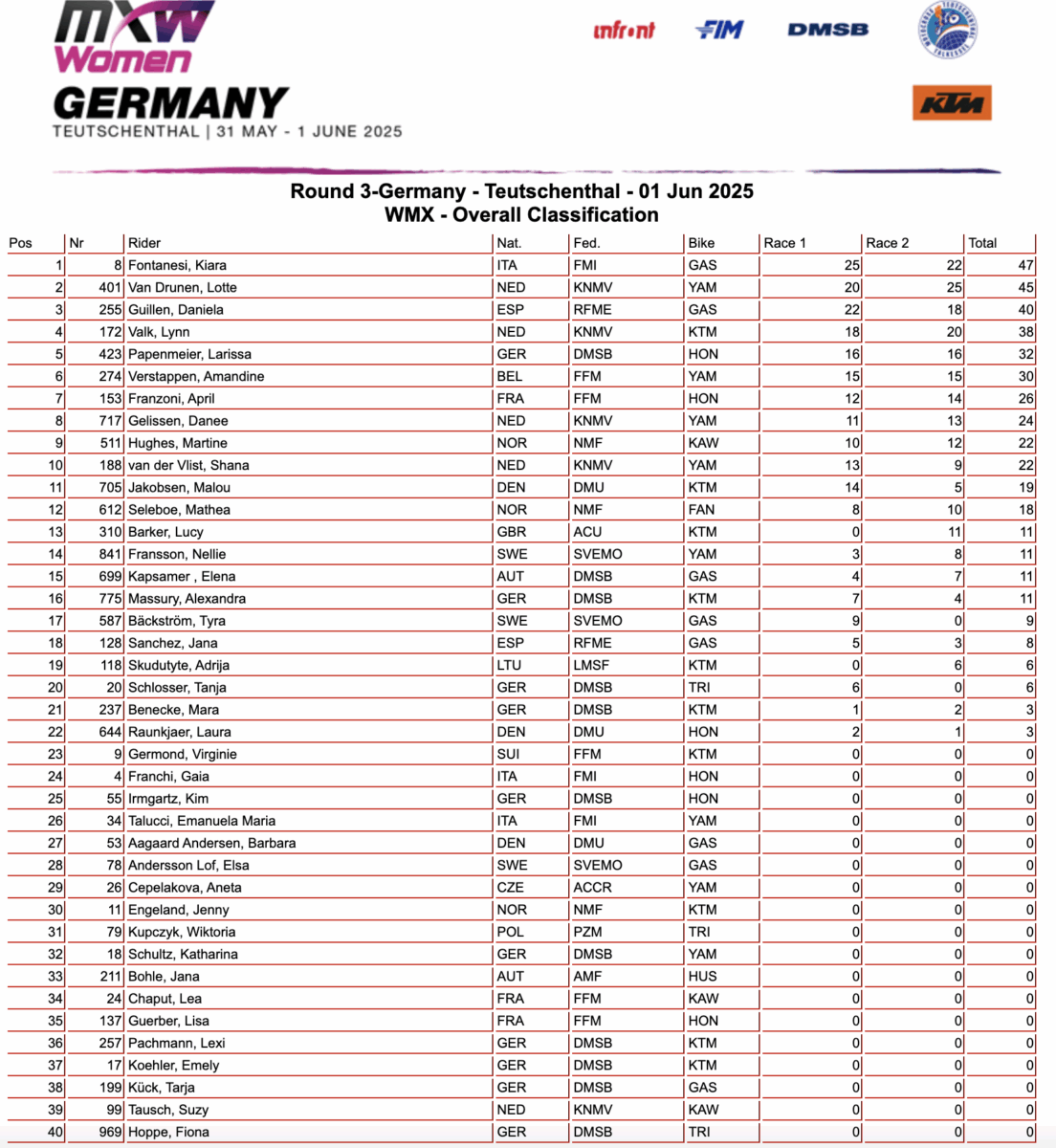 MXW Women
GERMANY
TEUTSCHENTHAL | 31 MAY - 1 JUNE 2025

infront FIM DMSB KTM

Round 3-Germany - Teutschenthal - 01 Jun 2025
WMX - Overall Classification

| Pos | Nr | Rider | Nat. | Fed. | Bike | Race 1 | Race 2 | Total |
|---|---|---|---|---|---|---|---|---|
| 1 | 8 | Fontanesi, Kiara | ITA | FMI | GAS | 25 | 22 | 47 |
| 2 | 401 | Van Drunen, Lotte | NED | KNMV | YAM | 20 | 25 | 45 |
| 3 | 255 | Guillen, Daniela | ESP | RFME | GAS | 22 | 18 | 40 |
| 4 | 172 | Valk, Lynn | NED | KNMV | KTM | 18 | 20 | 38 |
| 5 | 423 | Papenmeier, Larissa | GER | DMSB | HON | 16 | 16 | 32 |
| 6 | 274 | Verstappen, Amandine | BEL | FFM | YAM | 15 | 15 | 30 |
| 7 | 153 | Franzoni, April | FRA | FFM | HON | 12 | 14 | 26 |
| 8 | 717 | Gelissen, Danee | NED | KNMV | YAM | 11 | 13 | 24 |
| 9 | 511 | Hughes, Martine | NOR | NMF | KAW | 10 | 12 | 22 |
| 10 | 188 | van der Vlist, Shana | NED | KNMV | YAM | 13 | 9 | 22 |
| 11 | 705 | Jakobsen, Malou | DEN | DMU | KTM | 14 | 5 | 19 |
| 12 | 612 | Seleboe, Mathea | NOR | NMF | FAN | 8 | 10 | 18 |
| 13 | 310 | Barker, Lucy | GBR | ACU | KTM | 0 | 11 | 11 |
| 14 | 841 | Fransson, Nellie | SWE | SVEMO | YAM | 3 | 8 | 11 |
| 15 | 699 | Kapsamer , Elena | AUT | DMSB | GAS | 4 | 7 | 11 |
| 16 | 775 | Massury, Alexandra | GER | DMSB | KTM | 7 | 4 | 11 |
| 17 | 587 | Bäckström, Tyra | SWE | SVEMO | GAS | 9 | 0 | 9 |
| 18 | 128 | Sanchez, Jana | ESP | RFME | GAS | 5 | 3 | 8 |
| 19 | 118 | Skudutyte, Adrija | LTU | LMSF | KTM | 0 | 6 | 6 |
| 20 | 20 | Schlosser, Tanja | GER | DMSB | TRI | 6 | 0 | 6 |
| 21 | 237 | Benecke, Mara | GER | DMSB | KTM | 1 | 2 | 3 |
| 22 | 644 | Raunkjaer, Laura | DEN | DMU | HON | 2 | 1 | 3 |
| 23 | 9 | Germond, Virginie | SUI | FFM | KTM | 0 | 0 | 0 |
| 24 | 4 | Franchi, Gaia | ITA | FMI | HON | 0 | 0 | 0 |
| 25 | 55 | Irmgartz, Kim | GER | DMSB | HON | 0 | 0 | 0 |
| 26 | 34 | Talucci, Emanuela Maria | ITA | FMI | YAM | 0 | 0 | 0 |
| 27 | 53 | Aagaard Andersen, Barbara | DEN | DMU | GAS | 0 | 0 | 0 |
| 28 | 78 | Andersson Lof, Elsa | SWE | SVEMO | GAS | 0 | 0 | 0 |
| 29 | 26 | Cepelakova, Aneta | CZE | ACCR | YAM | 0 | 0 | 0 |
| 30 | 11 | Engeland, Jenny | NOR | NMF | KTM | 0 | 0 | 0 |
| 31 | 79 | Kupczyk, Wiktoria | POL | PZM | TRI | 0 | 0 | 0 |
| 32 | 18 | Schultz, Katharina | GER | DMSB | YAM | 0 | 0 | 0 |
| 33 | 211 | Bohle, Jana | AUT | AMF | HUS | 0 | 0 | 0 |
| 34 | 24 | Chaput, Lea | FRA | FFM | KAW | 0 | 0 | 0 |
| 35 | 137 | Guerber, Lisa | FRA | FFM | HON | 0 | 0 | 0 |
| 36 | 257 | Pachmann, Lexi | GER | DMSB | KTM | 0 | 0 | 0 |
| 37 | 17 | Koehler, Emely | GER | DMSB | KTM | 0 | 0 | 0 |
| 38 | 199 | Kück, Tarja | GER | DMSB | GAS | 0 | 0 | 0 |
| 39 | 99 | Tausch, Suzy | NED | KNMV | KAW | 0 | 0 | 0 |
| 40 | 969 | Hoppe, Fiona | GER | DMSB | TRI | 0 | 0 | 0 |